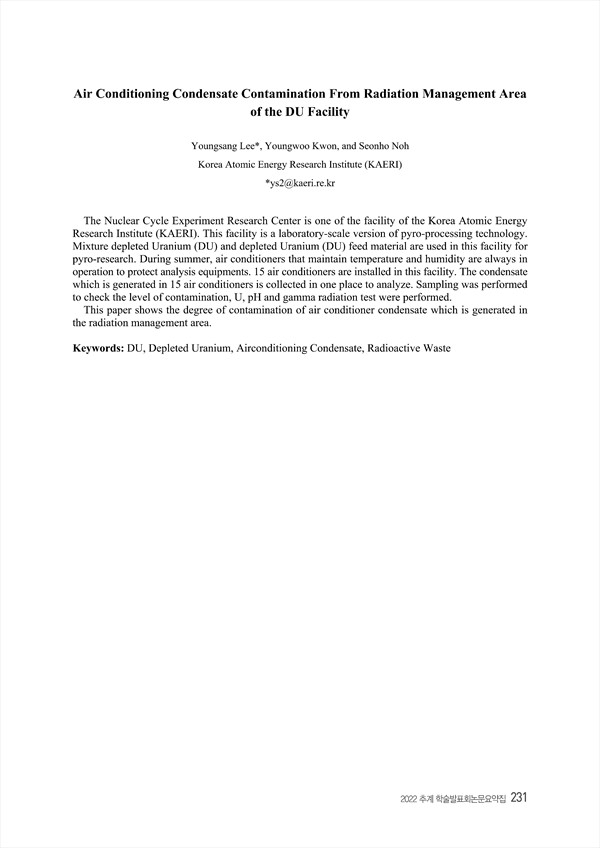 Air Conditioning Condensate Contamination From Radiation Management Area of the DU Facility

Youngsang Lee*, Youngwoo Kwon, and Seonho Noh

Korea Atomic Energy Research Institute (KAERI)

*ys2@kaeri.re.kr

The Nuclear Cycle Experiment Research Center is one of the facility of the Korea Atomic Energy Research Institute (KAERI). This facility is a laboratory-scale version of pyro-processing technology. Mixture depleted Uranium (DU) and depleted Uranium (DU) feed material are used in this facility for pyro-research. During summer, air conditioners that maintain temperature and humidity are always in operation to protect analysis equipments. 15 air conditioners are installed in this facility. The condensate which is generated in 15 air conditioners is collected in one place to analyze. Sampling was performed to check the level of contamination, U, pH and gamma radiation test were performed.

This paper shows the degree of contamination of air conditioner condensate which is generated in the radiation management area.

Keywords: DU, Depleted Uranium, Airconditioning Condensate, Radioactive Waste

2022 추계 학술발표회논문요약집 231